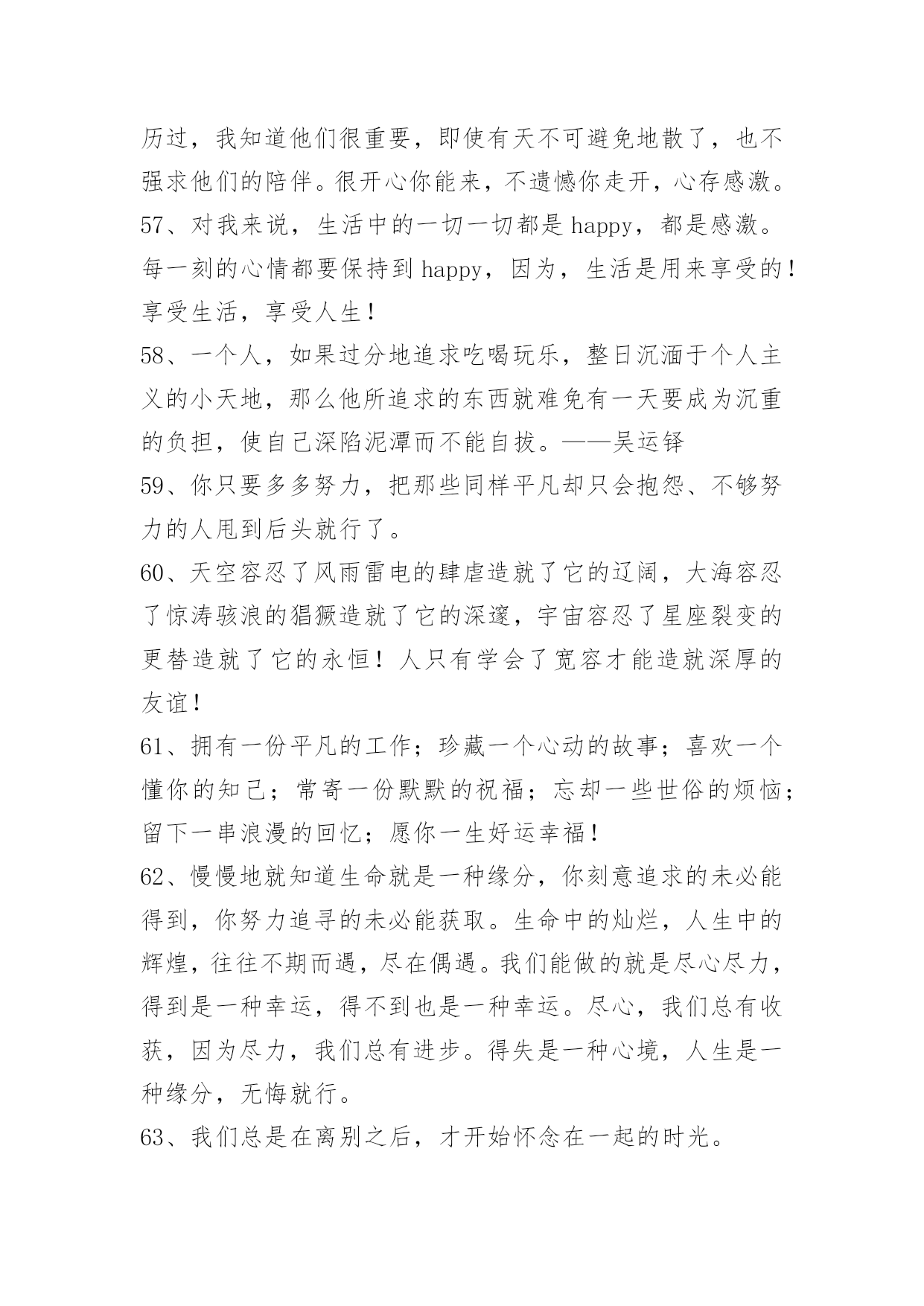 历过，我知道他们很重要，即使有天不可避免地散了，也不强求他们的陪伴。很开心你能来，不遗憾你走开，心存感激。

57、对我来说，生活中的一切一切都是 happy，都是感激。每一刻的心情都要保持到 happy，因为，生活是用来享受的！享受生活，享受人生！

58、一个人，如果过分地追求吃喝玩乐，整日沉湎于个人主义的小天地，那么他所追求的东西就难免有一天要成为沉重的负担，使自己深陷泥潭而不能自拔。——吴运铎

59、你只要多多努力，把那些同样平凡却只会抱怨、不够努力的人甩到后头就行了。

60、天空容忍了风雨雷电的肆虐造就了它的辽阔，大海容忍了惊涛骇浪的猖獗造就了它的深邃，宇宙容忍了星座裂变的更替造就了它的永恒！人只有学会了宽容才能造就深厚的友谊！

61、拥有一份平凡的工作；珍藏一个心动的故事；喜欢一个懂你的知己；常寄一份默默的祝福；忘却一些世俗的烦恼；留下一串浪漫的回忆；愿你一生好运幸福！

62、慢慢地就知道生命就是一种缘分，你刻意追求的未必能得到，你努力追寻的未必能获取。生命中的灿烂，人生中的辉煌，往往不期而遇，尽在偶遇。我们能做的就是尽心尽力，得到是一种幸运，得不到也是一种幸运。尽心，我们总有收获，因为尽力，我们总有进步。得失是一种心境，人生是一种缘分，无悔就行。

63、我们总是在离别之后，才开始怀念在一起的时光。